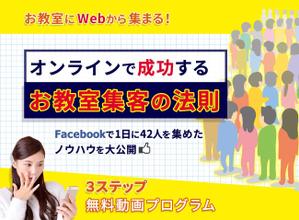 お教室にWebから集まる!

オンラインで成功する

お教室集客の法則

Facebookで1日に42人を集めた
ノウハウを大公開

3ステップ
無料動画プログラム